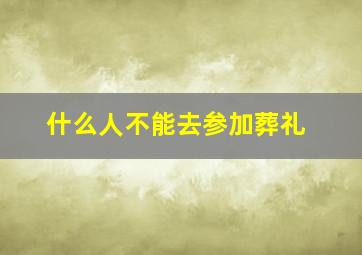 什么人不能去参加葬礼